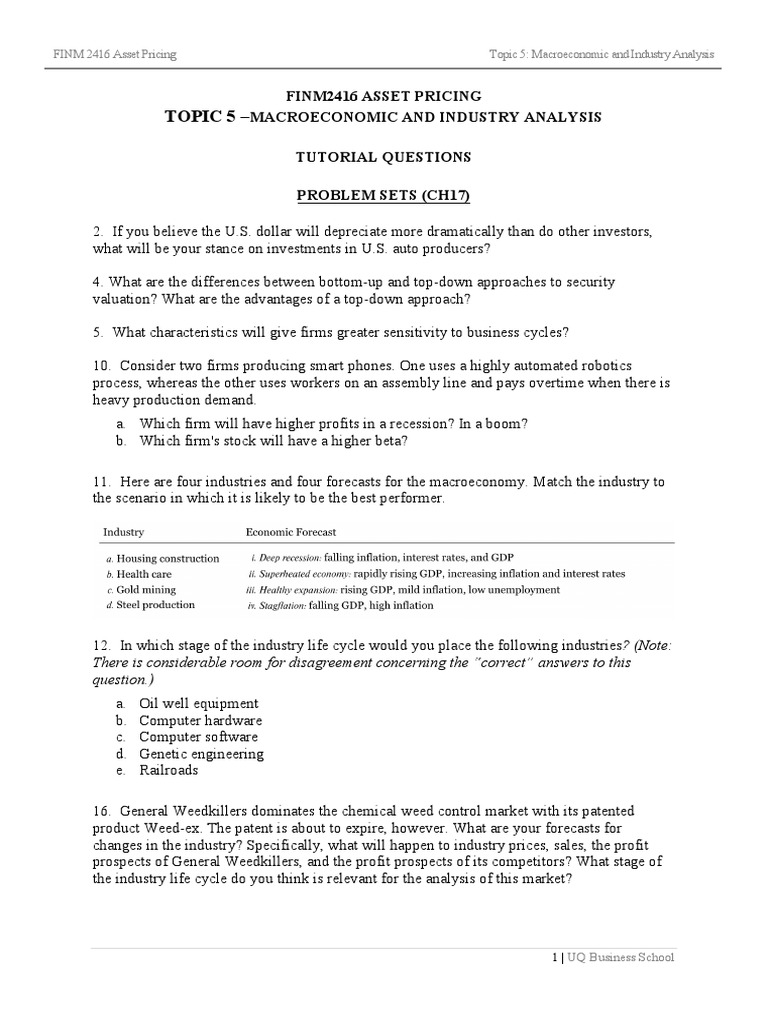 FINM 2416 Asset Pricing

Topic 5: Macroeconomic and Industry Analysis

FINM2416 ASSET PRICING
TOPIC 5 –MACROECONOMIC AND INDUSTRY ANALYSIS

TUTORIAL QUESTIONS

PROBLEM SETS (CH17)

2. If you believe the U.S. dollar will depreciate more dramatically than do other investors, what will be your stance on investments in U.S. auto producers?

4. What are the differences between bottom-up and top-down approaches to security valuation? What are the advantages of a top-down approach?

5. What characteristics will give firms greater sensitivity to business cycles?

10. Consider two firms producing smart phones. One uses a highly automated robotics process, whereas the other uses workers on an assembly line and pays overtime when there is heavy production demand.

a. Which firm will have higher profits in a recession? In a boom?
b. Which firm's stock will have a higher beta?

11. Here are four industries and four forecasts for the macroeconomy. Match the industry to the scenario in which it is likely to be the best performer.

| Industry | Economic Forecast |
|---|---|
| a. Housing construction | i. Deep recession: falling inflation, interest rates, and GDP |
| b. Health care | ii. Superheated economy: rapidly rising GDP, increasing inflation and interest rates |
| c. Gold mining | iii. Healthy expansion: rising GDP, mild inflation, low unemployment |
| d. Steel production | iv. Stagflation: falling GDP, high inflation |

12. In which stage of the industry life cycle would you place the following industries? (Note: There is considerable room for disagreement concerning the "correct" answers to this question.)

a. Oil well equipment
b. Computer hardware
c. Computer software
d. Genetic engineering
e. Railroads

16. General Weedkillers dominates the chemical weed control market with its patented product Weed-ex. The patent is about to expire, however. What are your forecasts for changes in the industry? Specifically, what will happen to industry prices, sales, the profit prospects of General Weedkillers, and the profit prospects of its competitors? What stage of the industry life cycle do you think is relevant for the analysis of this market?

1 | UQ Business School